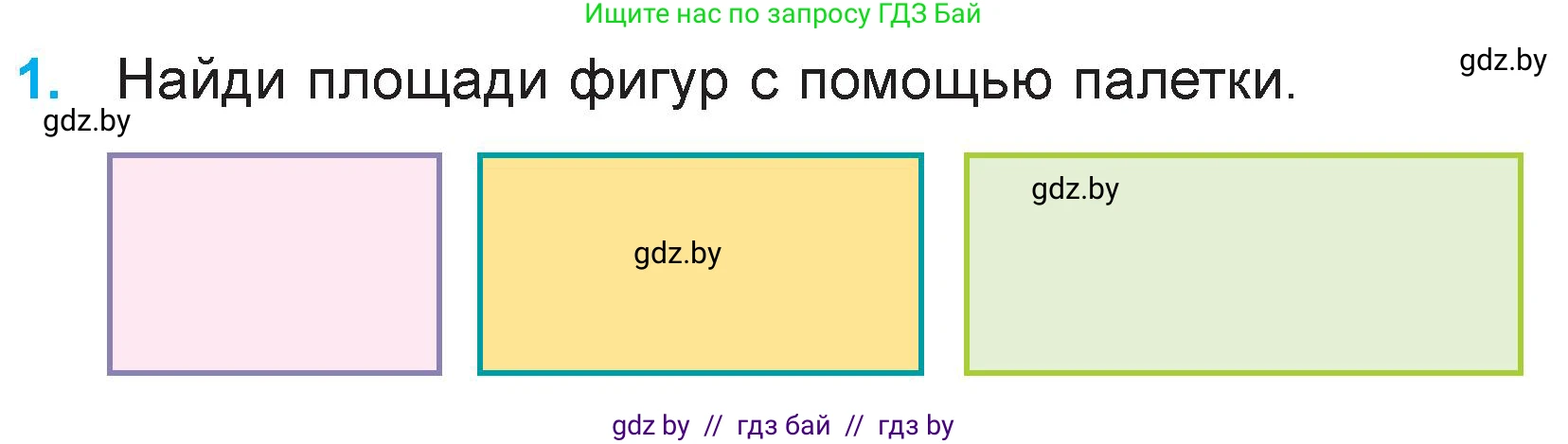 Ищите нас по запросу ГДЗ Бай

1. Найди площади фигур с помощью палетки.

gdz.by

gdz.by

gdz.by

gdz.by

gdz by // гдз бай // гдз by